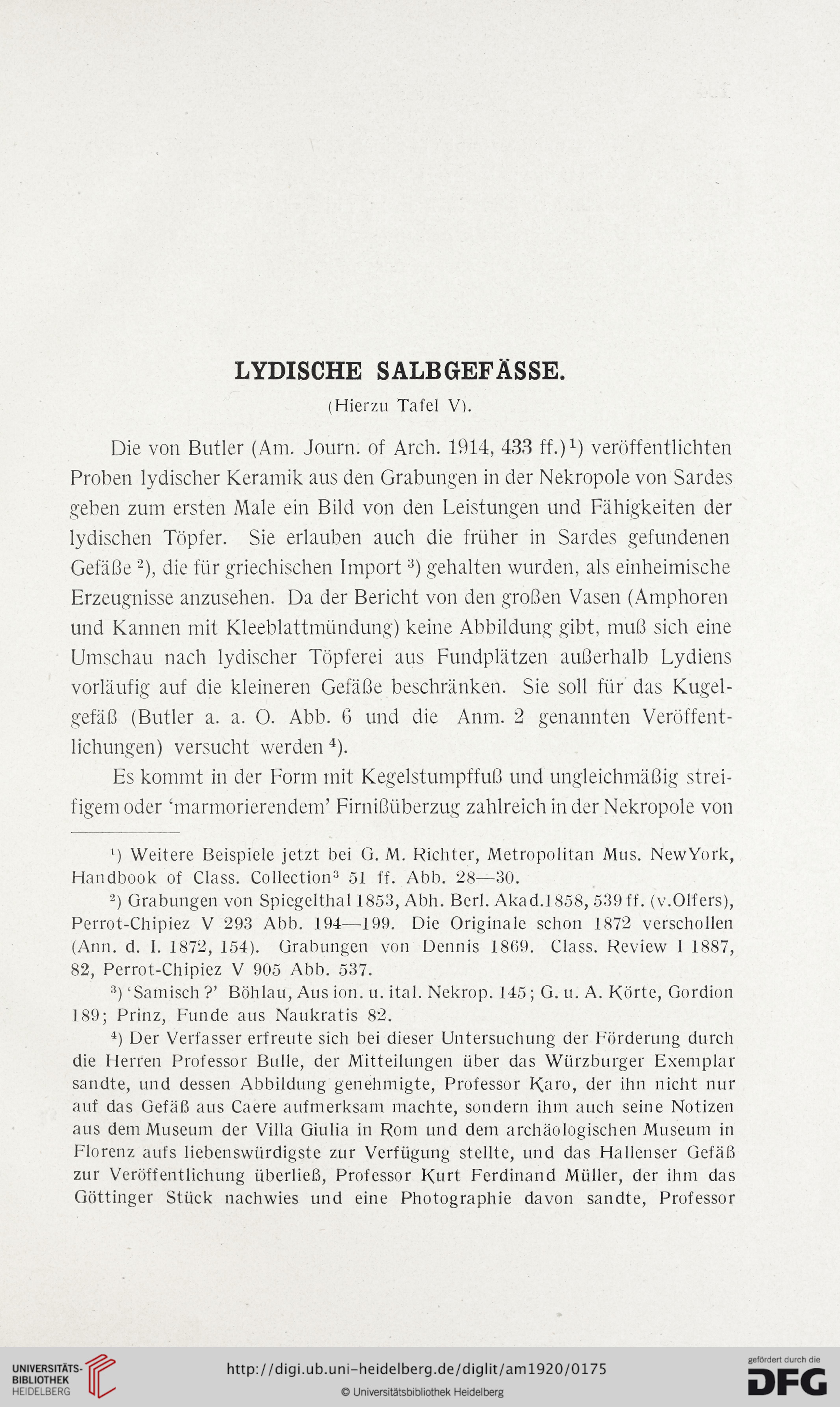 LYDISCHE SALBGEFÄSSE.

(Hierzu Tafel V).

Die von Butler (Am. Journ. of Arch. 1914, 433 ff.)$^1$) veröffentlichten Proben lydischer Keramik aus den Grabungen in der Nekropole von Sardes geben zum ersten Male ein Bild von den Leistungen und Fähigkeiten der lydischen Töpfer. Sie erlauben auch die früher in Sardes gefundenen Gefäße $^2$), die für griechischen Import $^3$) gehalten wurden, als einheimische Erzeugnisse anzusehen. Da der Bericht von den großen Vasen (Amphoren und Kannen mit Kleeblattmündung) keine Abbildung gibt, muß sich eine Umschau nach lydischer Töpferei aus Fundplätzen außerhalb Lydiens vorläufig auf die kleineren Gefäße beschränken. Sie soll für das Kugelgefäß (Butler a. a. O. Abb. 6 und die Anm. 2 genannten Veröffentlichungen) versucht werden $^4$).

Es kommt in der Form mit Kegelstumpffuß und ungleichmäßig streifigem oder 'marmorierendem' Firnißüberzug zahlreich in der Nekropole von

$^1$) Weitere Beispiele jetzt bei G. M. Richter, Metropolitan Mus. NewYork, Handbook of Class. Collection$^3$ 51 ff. Abb. 28—30.

$^2$) Grabungen von Spiegelthal 1853, Abh. Berl. Akad.1858, 539 ff. (v.Olfers), Perrot-Chipiez V 293 Abb. 194—199. Die Originale schon 1872 verschollen (Ann. d. I. 1872, 154). Grabungen von Dennis 1869. Class. Review I 1887, 82, Perrot-Chipiez V 905 Abb. 537.

$^3$) 'Samisch ?' Böhlau, Aus ion. u. ital. Nekrop. 145; G. u. A. Körte, Gordion 189; Prinz, Funde aus Naukratis 82.

$^4$) Der Verfasser erfreute sich bei dieser Untersuchung der Förderung durch die Herren Professor Bulle, der Mitteilungen über das Würzburger Exemplar sandte, und dessen Abbildung genehmigte, Professor Karo, der ihn nicht nur auf das Gefäß aus Caere aufmerksam machte, sondern ihm auch seine Notizen aus dem Museum der Villa Giulia in Rom und dem archäologischen Museum in Florenz aufs liebenswürdigste zur Verfügung stellte, und das Hallenser Gefäß zur Veröffentlichung überließ, Professor Kurt Ferdinand Müller, der ihm das Göttinger Stück nachwies und eine Photographie davon sandte, Professor

UNIVERSITÄTS-BIBLIOTHEK HEIDELBERG
http://digi.ub.uni-heidelberg.de/diglit/am1920/0175
© Universitätsbibliothek Heidelberg
gefördert durch die DFG